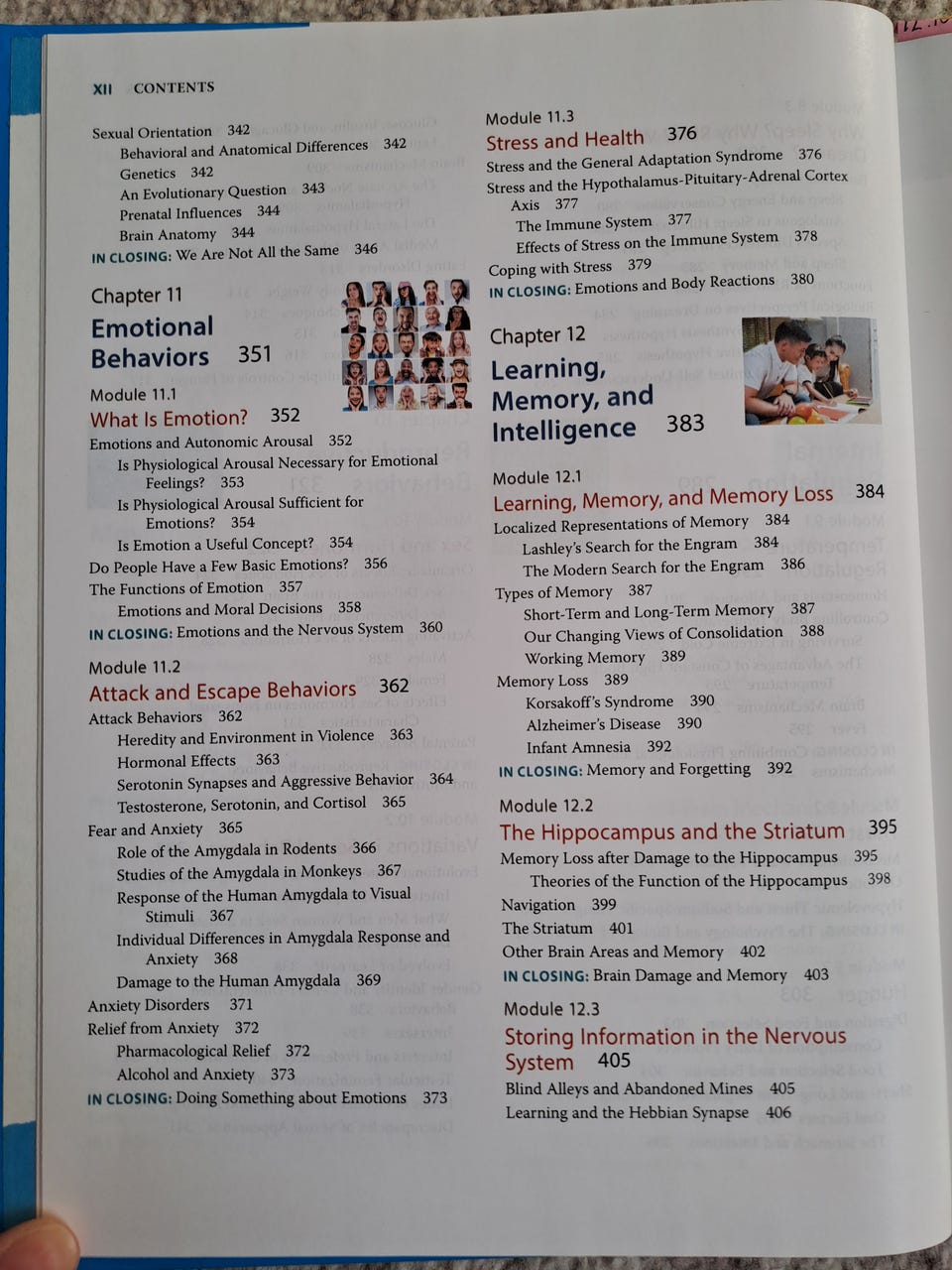 XII CONTENTS

Sexual Orientation 342
Behavioral and Anatomical Differences 342
Genetics 342
An Evolutionary Question 343
Prenatal Influences 344
Brain Anatomy 344
IN CLOSING: We Are Not All the Same 346

Chapter 11
Emotional Behaviors 351

Module 11.1
What Is Emotion? 352
Emotions and Autonomic Arousal 352
Is Physiological Arousal Necessary for Emotional Feelings? 353
Is Physiological Arousal Sufficient for Emotions? 354
Is Emotion a Useful Concept? 354
Do People Have a Few Basic Emotions? 356
The Functions of Emotion 357
Emotions and Moral Decisions 358
IN CLOSING: Emotions and the Nervous System 360

Module 11.2
Attack and Escape Behaviors 362
Attack Behaviors 362
Heredity and Environment in Violence 363
Hormonal Effects 363
Serotonin Synapses and Aggressive Behavior 364
Testosterone, Serotonin, and Cortisol 365
Fear and Anxiety 365
Role of the Amygdala in Rodents 366
Studies of the Amygdala in Monkeys 367
Response of the Human Amygdala to Visual Stimuli 367
Individual Differences in Amygdala Response and Anxiety 368
Damage to the Human Amygdala 369
Anxiety Disorders 371
Relief from Anxiety 372
Pharmacological Relief 372
Alcohol and Anxiety 373
IN CLOSING: Doing Something about Emotions 373

Module 11.3
Stress and Health 376
Stress and the General Adaptation Syndrome 376
Stress and the Hypothalamus-Pituitary-Adrenal Cortex Axis 377
The Immune System 377
Effects of Stress on the Immune System 378
Coping with Stress 379
IN CLOSING: Emotions and Body Reactions 380

Chapter 12
Learning, Memory, and Intelligence 383

Module 12.1
Learning, Memory, and Memory Loss 384
Localized Representations of Memory 384
Lashley's Search for the Engram 384
The Modern Search for the Engram 386
Types of Memory 387
Short-Term and Long-Term Memory 387
Our Changing Views of Consolidation 388
Working Memory 389
Memory Loss 389
Korsakoff's Syndrome 390
Alzheimer's Disease 390
Infant Amnesia 392
IN CLOSING: Memory and Forgetting 392

Module 12.2
The Hippocampus and the Striatum 395
Memory Loss after Damage to the Hippocampus 395
Theories of the Function of the Hippocampus 398
Navigation 399
The Striatum 401
Other Brain Areas and Memory 402
IN CLOSING: Brain Damage and Memory 403

Module 12.3
Storing Information in the Nervous System 405
Blind Alleys and Abandoned Mines 405
Learning and the Hebbian Synapse 406